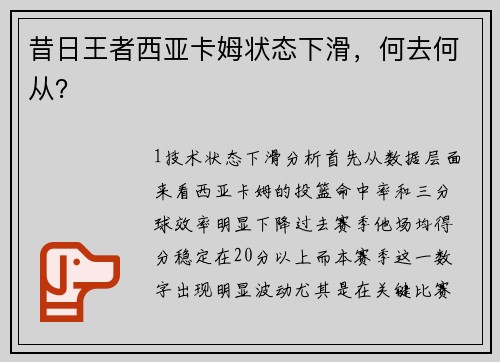 昔日王者西亚卡姆状态下滑，何去何从？

1技术状态下滑分析首先从数据层面来看西亚卡姆的投篮命中率和三分球效率明显下降过去赛季他场均得分稳定在20分以上而本赛季这一数字出现明显波动尤其是在关键比赛